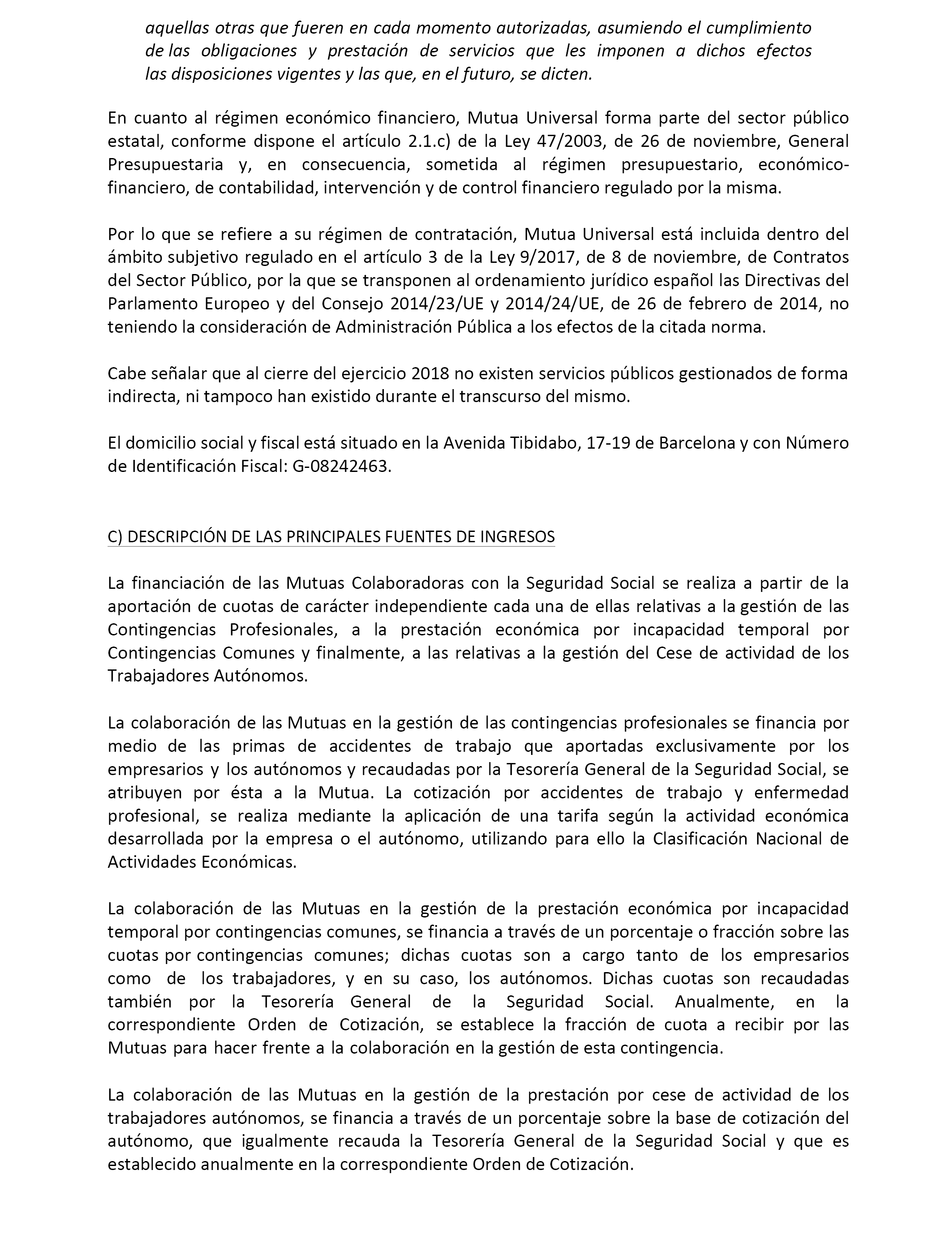 aquellas otras que fueren en cada momento autorizadas, asumiendo el cumplimiento de las obligaciones y prestación de servicios que les imponen a dichos efectos las disposiciones vigentes y las que, en el futuro, se dicten.

En cuanto al régimen económico financiero, Mutua Universal forma parte del sector público estatal, conforme dispone el artículo 2.1.c) de la Ley 47/2003, de 26 de noviembre, General Presupuestaria y, en consecuencia, sometida al régimen presupuestario, económico-financiero, de contabilidad, intervención y de control financiero regulado por la misma.

Por lo que se refiere a su régimen de contratación, Mutua Universal está incluida dentro del ámbito subjetivo regulado en el artículo 3 de la Ley 9/2017, de 8 de noviembre, de Contratos del Sector Público, por la que se transponen al ordenamiento jurídico español las Directivas del Parlamento Europeo y del Consejo 2014/23/UE y 2014/24/UE, de 26 de febrero de 2014, no teniendo la consideración de Administración Pública a los efectos de la citada norma.

Cabe señalar que al cierre del ejercicio 2018 no existen servicios públicos gestionados de forma indirecta, ni tampoco han existido durante el transcurso del mismo.

El domicilio social y fiscal está situado en la Avenida Tibidabo, 17-19 de Barcelona y con Número de Identificación Fiscal: G-08242463.

C) DESCRIPCIÓN DE LAS PRINCIPALES FUENTES DE INGRESOS

La financiación de las Mutuas Colaboradoras con la Seguridad Social se realiza a partir de la aportación de cuotas de carácter independiente cada una de ellas relativas a la gestión de las Contingencias Profesionales, a la prestación económica por incapacidad temporal por Contingencias Comunes y finalmente, a las relativas a la gestión del Cese de actividad de los Trabajadores Autónomos.

La colaboración de las Mutuas en la gestión de las contingencias profesionales se financia por medio de las primas de accidentes de trabajo que aportadas exclusivamente por los empresarios y los autónomos y recaudadas por la Tesorería General de la Seguridad Social, se atribuyen por ésta a la Mutua. La cotización por accidentes de trabajo y enfermedad profesional, se realiza mediante la aplicación de una tarifa según la actividad económica desarrollada por la empresa o el autónomo, utilizando para ello la Clasificación Nacional de Actividades Económicas.

La colaboración de las Mutuas en la gestión de la prestación económica por incapacidad temporal por contingencias comunes, se financia a través de un porcentaje o fracción sobre las cuotas por contingencias comunes; dichas cuotas son a cargo tanto de los empresarios como de los trabajadores, y en su caso, los autónomos. Dichas cuotas son recaudadas también por la Tesorería General de la Seguridad Social. Anualmente, en la correspondiente Orden de Cotización, se establece la fracción de cuota a recibir por las Mutuas para hacer frente a la colaboración en la gestión de esta contingencia.

La colaboración de las Mutuas en la gestión de la prestación por cese de actividad de los trabajadores autónomos, se financia a través de un porcentaje sobre la base de cotización del autónomo, que igualmente recauda la Tesorería General de la Seguridad Social y que es establecido anualmente en la correspondiente Orden de Cotización.